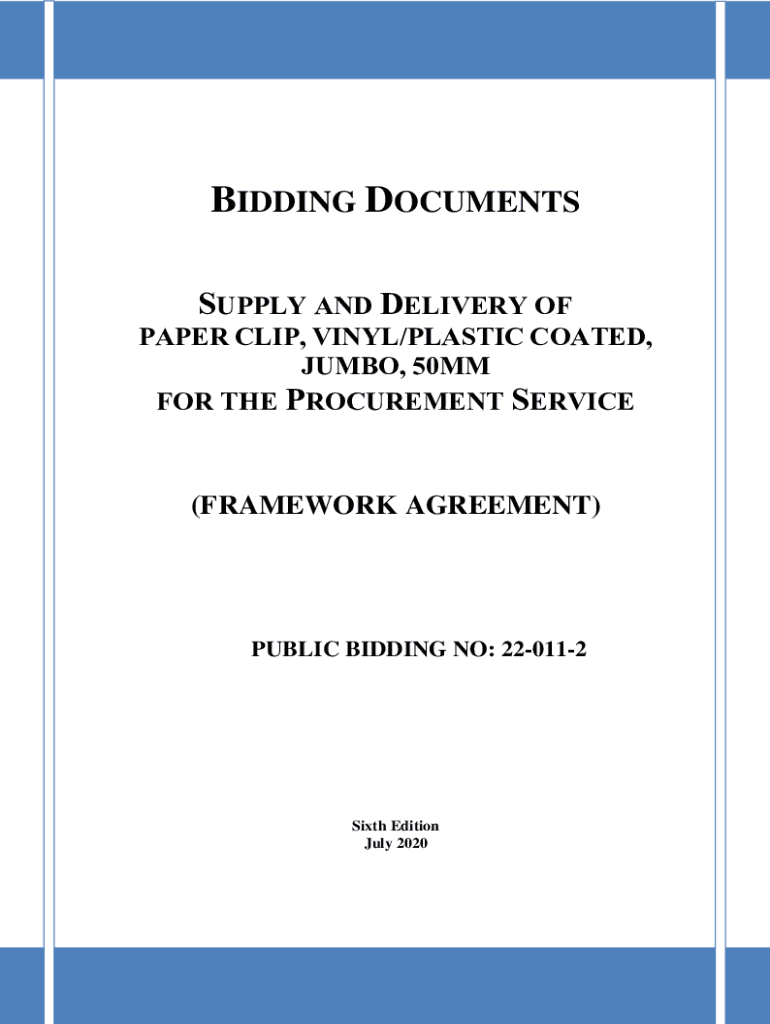 BIDDING DOCUMENTS

SUPPLY AND DELIVERY OF
PAPER CLIP, VINYL/PLASTIC COATED, JUMBO, 50MM
FOR THE PROCUREMENT SERVICE

(FRAMEWORK AGREEMENT)

PUBLIC BIDDING NO: 22-011-2

Sixth Edition
July 2020